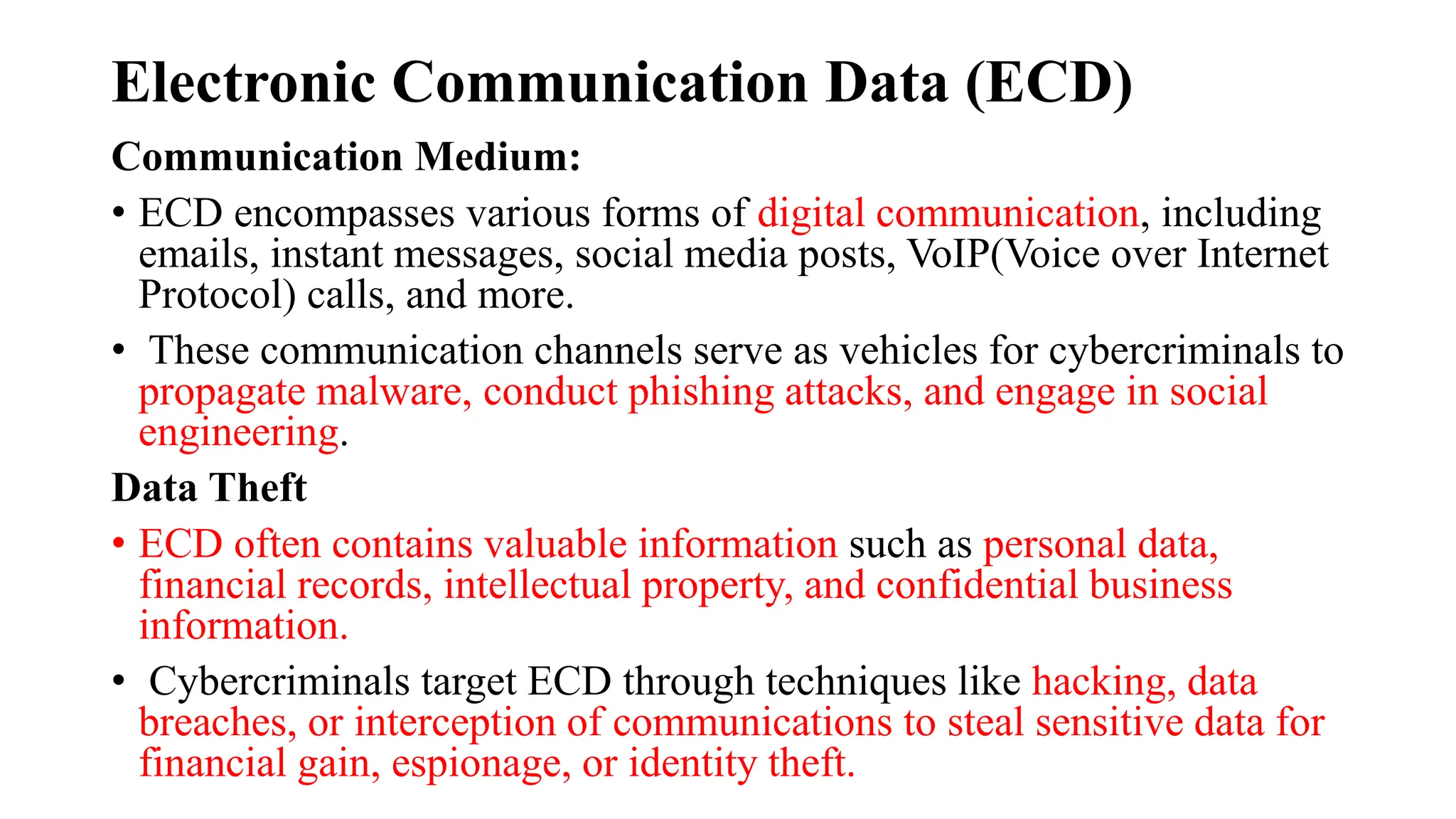 Electronic Communication Data (ECD)

Communication Medium:

• ECD encompasses various forms of digital communication, including emails, instant messages, social media posts, VoIP(Voice over Internet Protocol) calls, and more.

• These communication channels serve as vehicles for cybercriminals to propagate malware, conduct phishing attacks, and engage in social engineering.

Data Theft

• ECD often contains valuable information such as personal data, financial records, intellectual property, and confidential business information.

• Cybercriminals target ECD through techniques like hacking, data breaches, or interception of communications to steal sensitive data for financial gain, espionage, or identity theft.